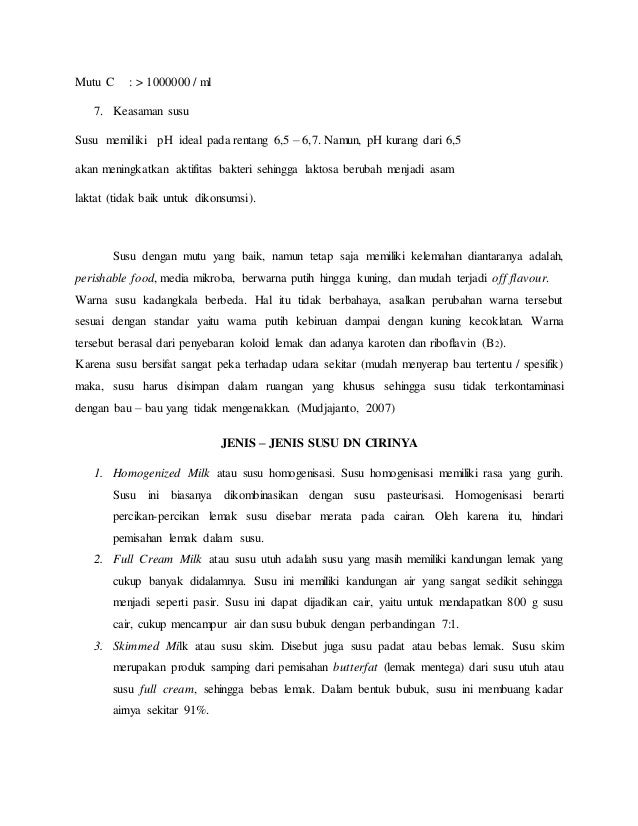 Mutu C : > 1000000 / ml

7. Keasaman susu

Susu memiliki pH ideal pada rentang 6,5 – 6,7. Namun, pH kurang dari 6,5 akan meningkatkan aktifitas bakteri sehingga laktosa berubah menjadi asam laktat (tidak baik untuk dikonsumsi).

Susu dengan mutu yang baik, namun tetap saja memiliki kelemahan diantaranya adalah, perishable food, media mikroba, berwarna putih hingga kuning, dan mudah terjadi off flavour. Warna susu kadangkala berbeda. Hal itu tidak berbahaya, asalkan perubahan warna tersebut sesuai dengan standar yaitu warna putih kebiruan dampai dengan kuning kecoklatan. Warna tersebut berasal dari penyebaran koloid lemak dan adanya karoten dan riboflavin ($B_2$).
Karena susu bersifat sangat peka terhadap udara sekitar (mudah menyerap bau tertentu / spesifik) maka, susu harus disimpan dalam ruangan yang khusus sehingga susu tidak terkontaminasi dengan bau – bau yang tidak mengenakkan. (Mudjajanto, 2007)

JENIS – JENIS SUSU DN CIRINYA

1. Homogenized Milk atau susu homogenisasi. Susu homogenisasi memiliki rasa yang gurih. Susu ini biasanya dikombinasikan dengan susu pasteurisasi. Homogenisasi berarti percikan-percikan lemak susu disebar merata pada cairan. Oleh karena itu, hindari pemisahan lemak dalam susu.
2. Full Cream Milk atau susu utuh adalah susu yang masih memiliki kandungan lemak yang cukup banyak didalamnya. Susu ini memiliki kandungan air yang sangat sedikit sehingga menjadi seperti pasir. Susu ini dapat dijadikan cair, yaitu untuk mendapatkan 800 g susu cair, cukup mencampur air dan susu bubuk dengan perbandingan 7:1.
3. Skimmed Milk atau susu skim. Disebut juga susu padat atau bebas lemak. Susu skim merupakan produk samping dari pemisahan butterfat (lemak mentega) dari susu utuh atau susu full cream, sehingga bebas lemak. Dalam bentuk bubuk, susu ini membuang kadar airnya sekitar 91%.